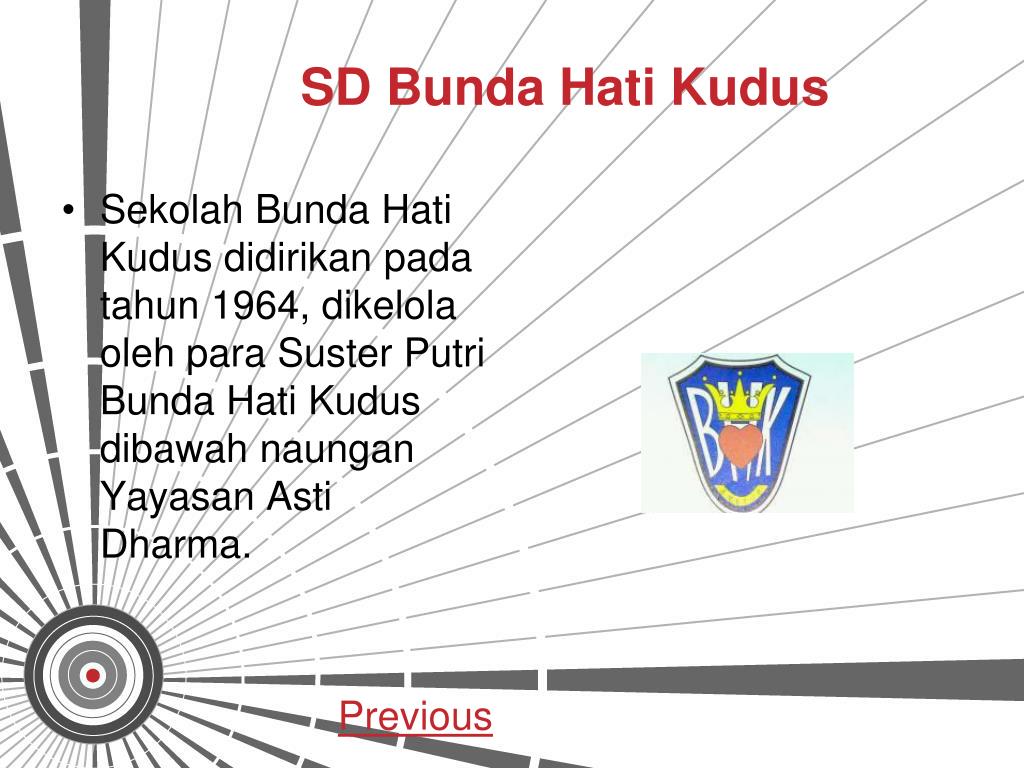 SD Bunda Hati Kudus

• Sekolah Bunda Hati Kudus didirikan pada tahun 1964, dikelola oleh para Suster Putri Bunda Hati Kudus dibawah naungan Yayasan Asti Dharma.

Previous